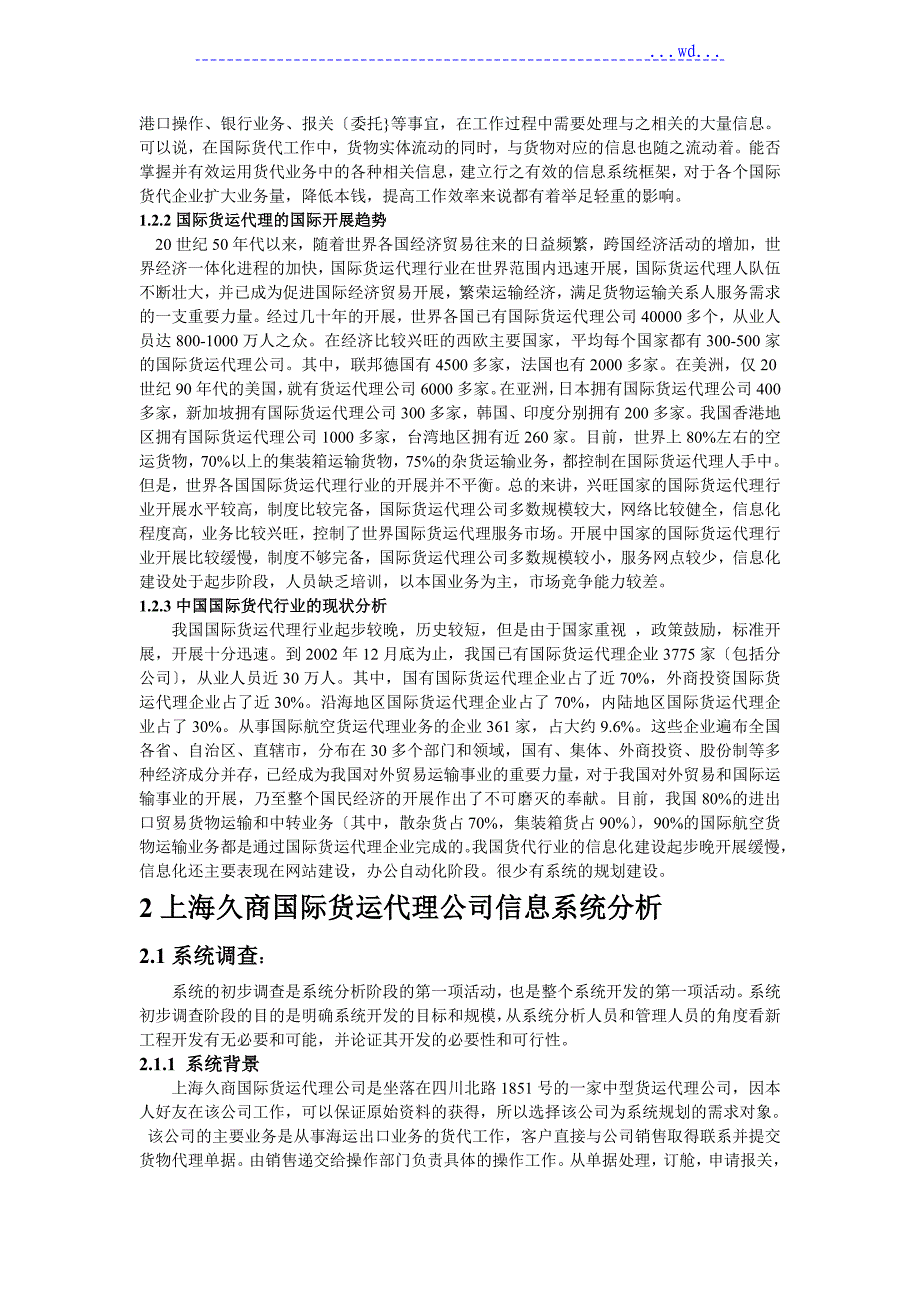 ...wd...

港口操作、银行业务、报关〔委托}等事宜，在工作过程中需要处理与之相关的大量信息。可以说，在国际货代工作中，货物实体流动的同时，与货物对应的信息也随之流动着。能否掌握并有效运用货代业务中的各种相关信息，建立行之有效的信息系统框架，对于各个国际货代企业扩大业务量，降低本钱，提高工作效率来说都有着举足轻重的影响。

1.2.2 国际货运代理的国际开展趋势

20 世纪 50 年代以来，随着世界各国经济贸易往来的日益频繁，跨国经济活动的增加，世界经济一体化进程的加快，国际货运代理行业在世界范围内迅速开展，国际货运代理人队伍不断壮大，并已成为促进国际经济贸易开展，繁荣运输经济，满足货物运输关系人服务需求的一支重要力量。经过几十年的开展，世界各国已有国际货运代理公司 40000 多个，从业人员达 800-1000 万人之众。在经济比较兴旺的西欧主要国家，平均每个国家都有 300-500 家的国际货运代理公司。其中，联邦德国有 4500 多家，法国也有 2000 多家。在美洲，仅 20 世纪 90 年代的美国，就有货运代理公司 6000 多家。在亚洲，日本拥有国际货运代理公司 400 多家，新加坡拥有国际货运代理公司 300 多家，韩国、印度分别拥有 200 多家。我国香港地区拥有国际货运代理公司 1000 多家，台湾地区拥有近 260 家。目前，世界上 80%左右的空运货物，70%以上的集装箱运输货物，75%的杂货运输业务，都控制在国际货运代理人手中。但是，世界各国国际货运代理行业的开展并不平衡。总的来讲，兴旺国家的国际货运代理行业开展水平较高，制度比较完备，国际货运代理公司多数规模较大，网络比较健全，信息化程度高，业务比较兴旺，控制了世界国际货运代理服务市场。开展中国家的国际货运代理行业开展比较缓慢，制度不够完备，国际货运代理公司多数规模较小，服务网点较少，信息化建设处于起步阶段，人员缺乏培训，以本国业务为主，市场竞争能力较差。

1.2.3 中国国际货代行业的现状分析

我国国际货运代理行业起步较晚，历史较短，但是由于国家重视 ，政策鼓励，标准开展，开展十分迅速。到 2002 年 12 月底为止，我国已有国际货运代理企业 3775 家〔包括分公司〕，从业人员近 30 万人。其中，国有国际货运代理企业占了近 70%，外商投资国际货运代理企业占了近 30%。沿海地区国际货运代理企业占了 70%，内陆地区国际货运代理企业占了 30%。从事国际航空货运代理业务的企业 361 家，占大约 9.6%。这些企业遍布全国各省、自治区、直辖市，分布在 30 多个部门和领域，国有、集体、外商投资、股份制等多种经济成分并存，已经成为我国对外贸易运输事业的重要力量，对于我国对外贸易和国际运输事业的开展，乃至整个国民经济的开展作出了不可磨灭的奉献。目前，我国 80%的进出口贸易货物运输和中转业务〔其中，散杂货占 70%，集装箱货占 90%〕，90%的国际航空货物运输业务都是通过国际货运代理企业完成的。我国货代行业的信息化建设起步晚开展缓慢，信息化还主要表现在网站建设，办公自动化阶段。很少有系统的规划建设。

2 上海久商国际货运代理公司信息系统分析

2.1 系统调查：

系统的初步调查是系统分析阶段的第一项活动，也是整个系统开发的第一项活动。系统初步调查阶段的目的是明确系统开发的目标和规模，从系统分析人员和管理人员的角度看新工程开发有无必要和可能，并论证其开发的必要性和可行性。

2.1.1 系统背景

上海久商国际货运代理公司是坐落在四川北路 1851 号的一家中型货运代理公司，因本人好友在该公司工作，可以保证原始资料的获得，所以选择该公司为系统规划的需求对象。

该公司的主要业务是从事海运出口业务的货代工作，客户直接与公司销售取得联系并提交货物代理单据。由销售递交给操作部门负责具体的操作工作。从单据处理，订舱，申请报关，